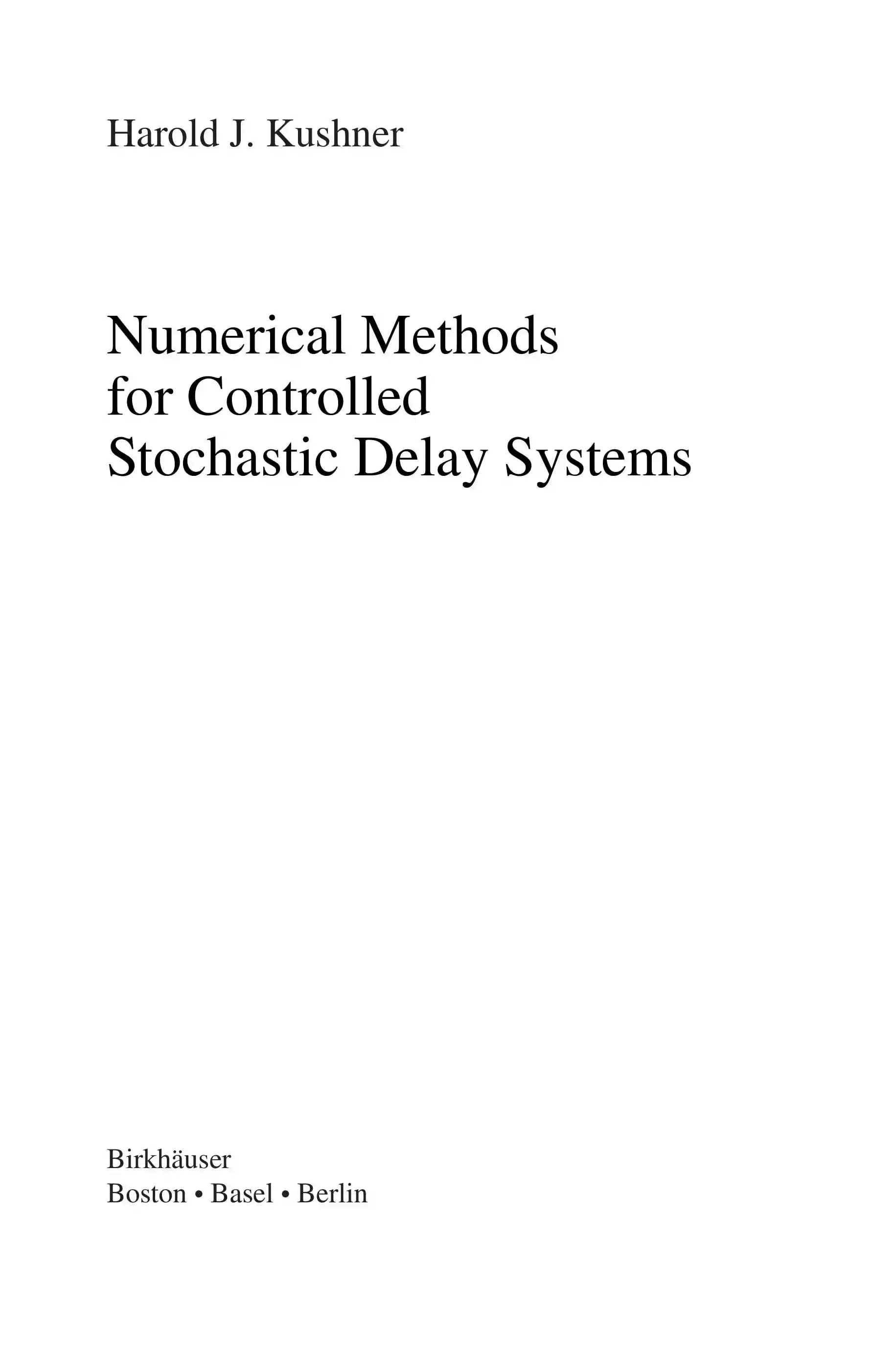 Harold J. Kushner

Numerical Methods
for Controlled
Stochastic Delay Systems

Birkhäuser
Boston • Basel • Berlin